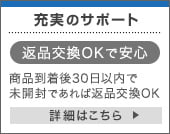 充実のサポート

返品交換OKで安心

商品到着後30日以内で
未開封であれば返品交換OK

詳細はこちら ▶